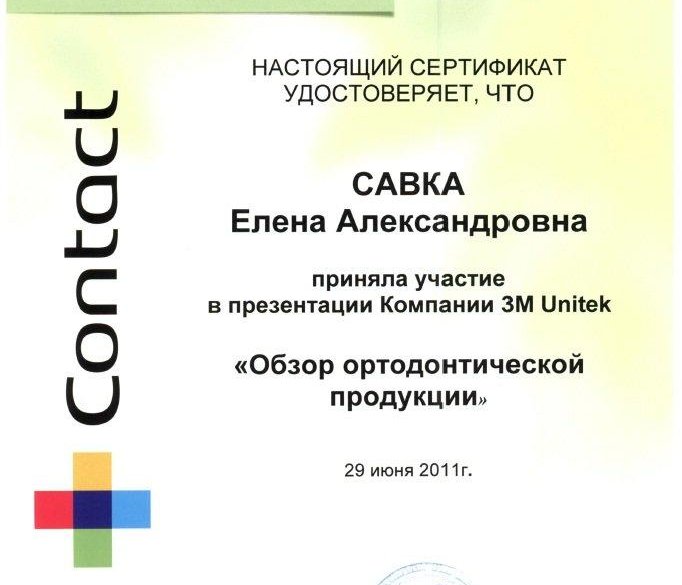 Contact

НАСТОЯЩИЙ СЕРТИФИКАТ УДОСТОВЕРЯЕТ, ЧТО

САВКА
Елена Александровна

приняла участие
в презентации Компании 3M Unitek

«Обзор ортодонтической продукции»

29 июня 2011г.